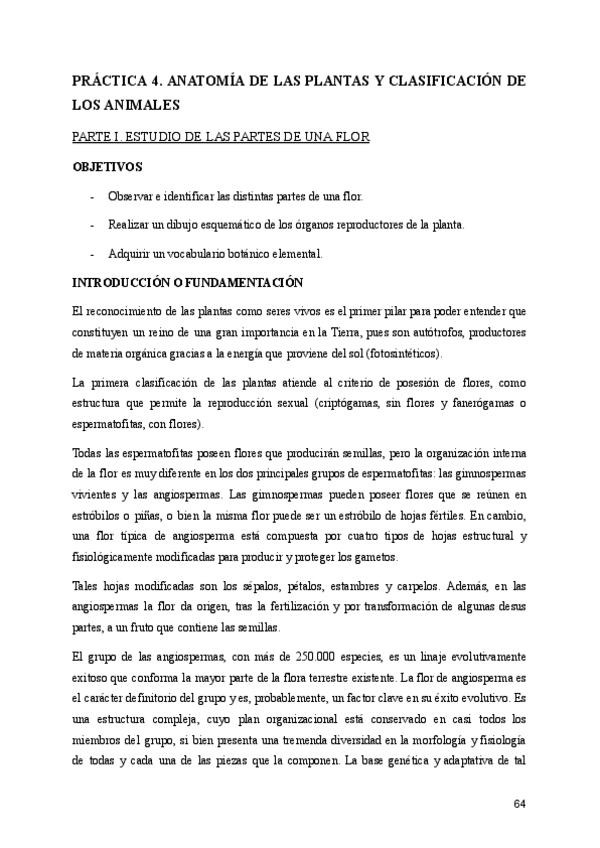 PRÁCTICA 4. ANATOMÍA DE LAS PLANTAS Y CLASIFICACIÓN DE LOS ANIMALES

PARTE I. ESTUDIO DE LAS PARTES DE UNA FLOR

OBJETIVOS

- Observar e identificar las distintas partes de una flor.

- Realizar un dibujo esquemático de los órganos reproductores de la planta.

- Adquirir un vocabulario botánico elemental.

INTRODUCCIÓN O FUNDAMENTACIÓN

El reconocimiento de las plantas como seres vivos es el primer pilar para poder entender que constituyen un reino de una gran importancia en la Tierra, pues son autótrofos, productores de materia orgánica gracias a la energía que proviene del sol (fotosintéticos).

La primera clasificación de las plantas atiende al criterio de posesión de flores, como estructura que permite la reproducción sexual (criptógamas, sin flores y fanerógamas o espermatofitas, con flores).

Todas las espermatofitas poseen flores que producirán semillas, pero la organización interna de la flor es muy diferente en los dos principales grupos de espermatofitas: las gimnospermas vivientes y las angiospermas. Las gimnospermas pueden poseer flores que se reúnen en estróbilos o piñas, o bien la misma flor puede ser un estróbilo de hojas fértiles. En cambio, una flor típica de angiosperma está compuesta por cuatro tipos de hojas estructural y fisiológicamente modificadas para producir y proteger los gametos.

Tales hojas modificadas son los sépalos, pétalos, estambres y carpelos. Además, en las angiospermas la flor da origen, tras la fertilización y por transformación de algunas desus partes, a un fruto que contiene las semillas.

El grupo de las angiospermas, con más de 250.000 especies, es un linaje evolutivamente exitoso que conforma la mayor parte de la flora terrestre existente. La flor de angiosperma es el carácter definitorio del grupo y es, probablemente, un factor clave en su éxito evolutivo. Es una estructura compleja, cuyo plan organizacional está conservado en casi todos los miembros del grupo, si bien presenta una tremenda diversidad en la morfología y fisiología de todas y cada una de las piezas que la componen. La base genética y adaptativa de tal

64